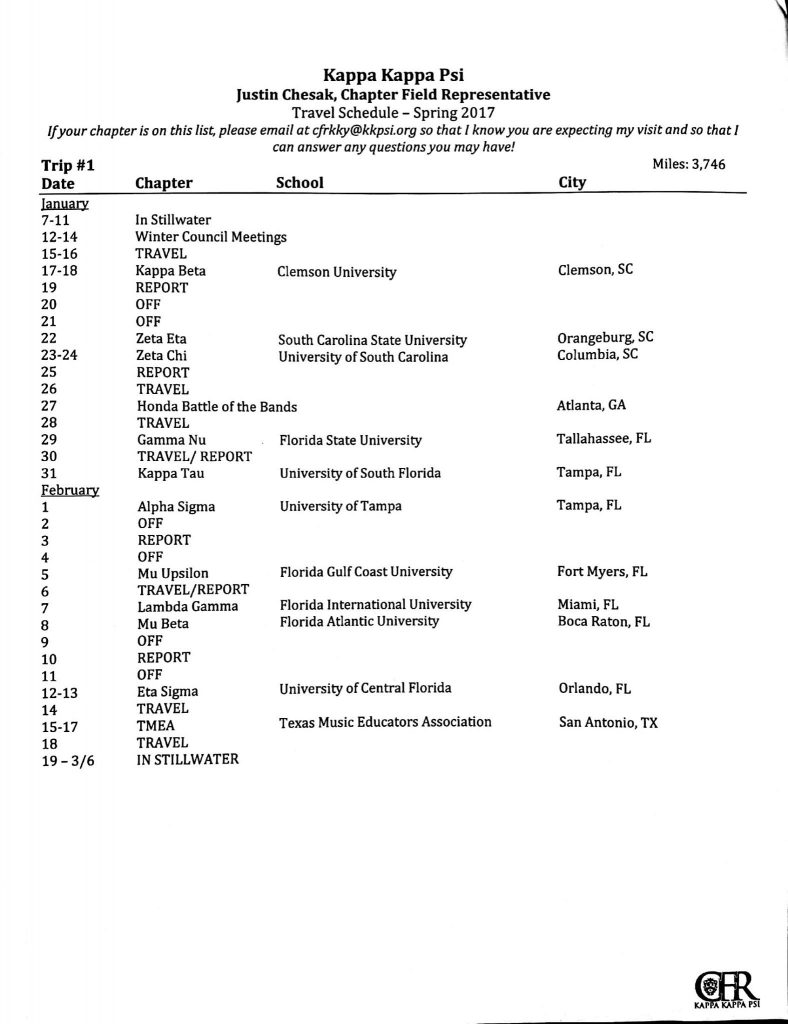 Kappa Kappa Psi
Justin Chesak, Chapter Field Representative
Travel Schedule – Spring 2017
If your chapter is on this list, please email at cfrkky@kkpsi.org so that I know you are expecting my visit and so that I can answer any questions you may have!

Trip #1 Miles: 3,746

| Date | Chapter | School | City |
|---|---|---|---|
| January | | | |
| 7-11 | In Stillwater | | |
| 12-14 | Winter Council Meetings | | |
| 15-16 | TRAVEL | | |
| 17-18 | Kappa Beta | Clemson University | Clemson, SC |
| 19 | REPORT | | |
| 20 | OFF | | |
| 21 | OFF | | |
| 22 | Zeta Eta | South Carolina State University | Orangeburg, SC |
| 23-24 | Zeta Chi | University of South Carolina | Columbia, SC |
| 25 | REPORT | | |
| 26 | TRAVEL | | |
| 27 | Honda Battle of the Bands | | Atlanta, GA |
| 28 | TRAVEL | | |
| 29 | Gamma Nu | Florida State University | Tallahassee, FL |
| 30 | TRAVEL/ REPORT | | |
| 31 | Kappa Tau | University of South Florida | Tampa, FL |
| February | | | |
| 1 | Alpha Sigma | University of Tampa | Tampa, FL |
| 2 | OFF | | |
| 3 | REPORT | | |
| 4 | OFF | | |
| 5 | Mu Upsilon | Florida Gulf Coast University | Fort Myers, FL |
| 6 | TRAVEL/REPORT | | |
| 7 | Lambda Gamma | Florida International University | Miami, FL |
| 8 | Mu Beta | Florida Atlantic University | Boca Raton, FL |
| 9 | OFF | | |
| 10 | REPORT | | |
| 11 | OFF | | |
| 12-13 | Eta Sigma | University of Central Florida | Orlando, FL |
| 14 | TRAVEL | | |
| 15-17 | TMEA | Texas Music Educators Association | San Antonio, TX |
| 18 | TRAVEL | | |
| 19 – 3/6 | IN STILLWATER | | |

CFR
KAPPA KAPPA PSI